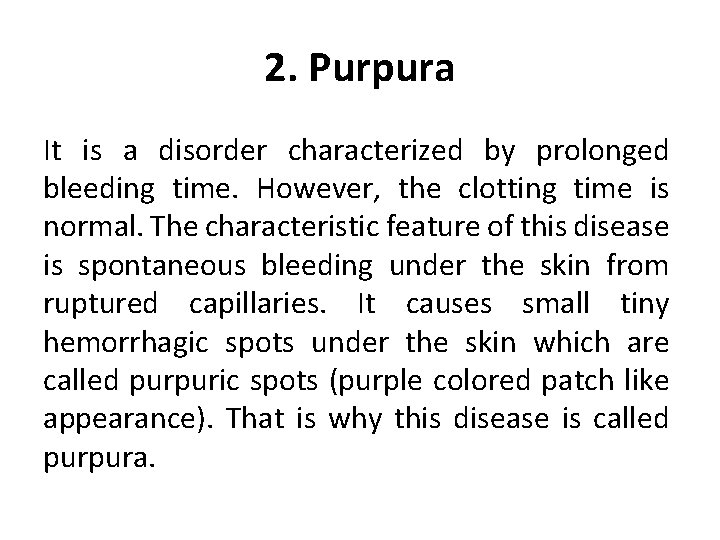 2. Purpura

It is a disorder characterized by prolonged bleeding time. However, the clotting time is normal. The characteristic feature of this disease is spontaneous bleeding under the skin from ruptured capillaries. It causes small tiny hemorrhagic spots under the skin which are called purpuric spots (purple colored patch like appearance). That is why this disease is called purpura.